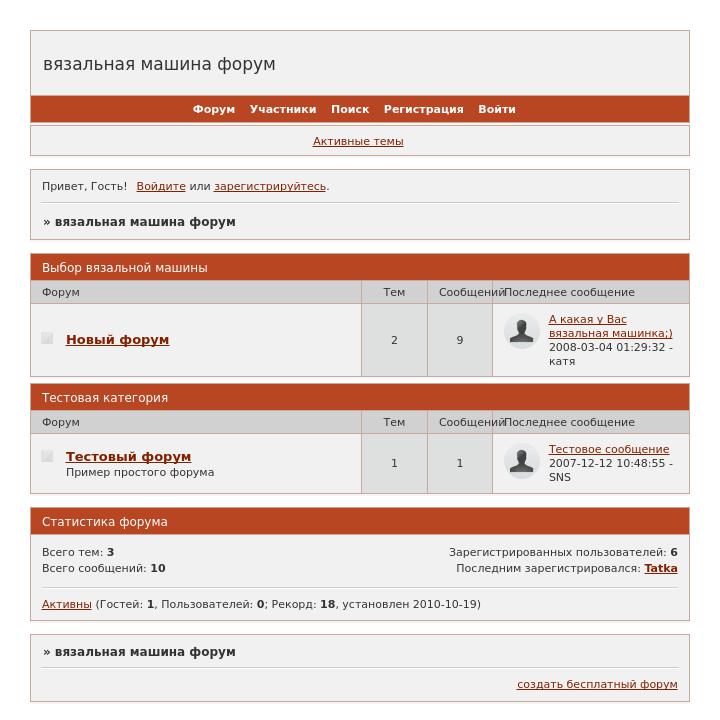 вязальная машина форум

Форум Участники Поиск Регистрация Войти

Активные темы

Привет, Гость! Войдите или зарегистрируйтесь.

» вязальная машина форум

Выбор вязальной машины

| Форум | Тем | Сообщений | Последнее сообщение |
|---|---|---|---|
| Новый форум | 2 | 9 | А какая у Вас вязальная машинка;) 2008-03-04 01:29:32 - катя |

Тестовая категория

| Форум | Тем | Сообщений | Последнее сообщение |
|---|---|---|---|
| Тестовый форум Пример простого форума | 1 | 1 | Тестовое сообщение 2007-12-12 10:48:55 - SNS |

Статистика форума

Всего тем: 3
Всего сообщений: 10

Зарегистрированных пользователей: 6
Последним зарегистрировался: Tatka

Активны (Гостей: 1, Пользователей: 0; Рекорд: 18, установлен 2010-10-19)

» вязальная машина форум

создать бесплатный форум